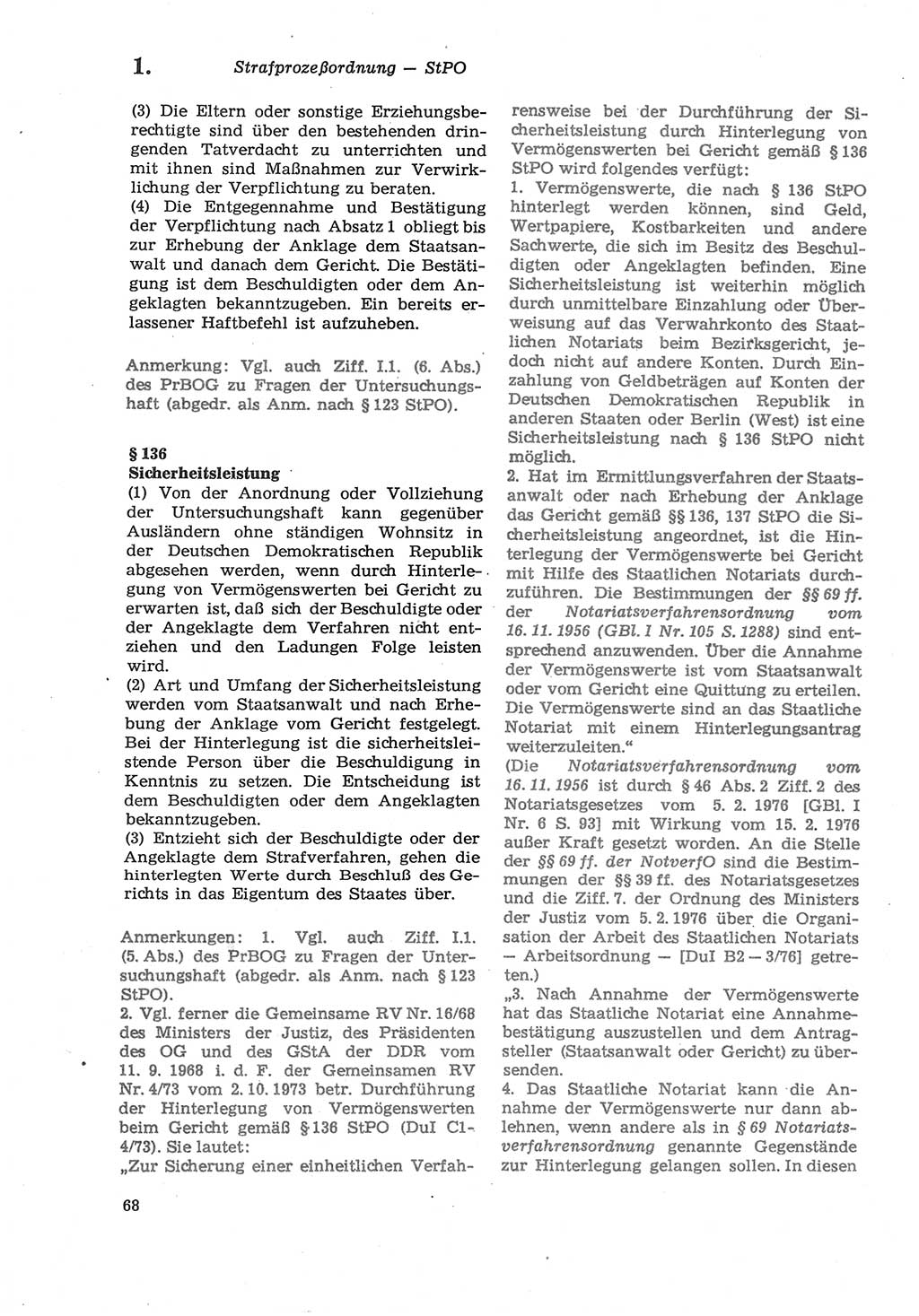 1. Strafprozeßordnung — StPO

(3) Die Eltern oder sonstige Erziehungsberechtigte sind über den bestehenden dringenden Tatverdacht zu unterrichten und mit ihnen sind Maßnahmen zur Verwirklichung der Verpflichtung zu beraten.
(4) Die Entgegennahme und Bestätigung der Verpflichtung nach Absatz 1 obliegt bis zur Erhebung der Anklage dem Staatsanwalt und danach dem Gericht. Die Bestätigung ist dem Beschuldigten oder dem Angeklagten bekanntzugeben. Ein bereits erlassener Haftbefehl ist aufzuheben.

Anmerkung: Vgl. auch Ziff. I.1. (6. Abs.) des PrBOG zu Fragen der Untersuchungshaft (abgedr. als Anm. nach § 123 StPO).

§ 136
Sicherheitsleistung
(1) Von der Anordnung oder Vollziehung der Untersuchungshaft kann gegenüber Ausländern ohne ständigen Wohnsitz in der Deutschen Demokratischen Republik abgesehen werden, wenn durch Hinterlegung von Vermögenswerten bei Gericht zu erwarten ist, daß sich der Beschuldigte oder der Angeklagte dem Verfahren nicht entziehen und den Ladungen Folge leisten wird.
(2) Art und Umfang der Sicherheitsleistung werden vom Staatsanwalt und nach Erhebung der Anklage vom Gericht festgelegt. Bei der Hinterlegung ist die sicherheitsleistende Person über die Beschuldigung in Kenntnis zu setzen. Die Entscheidung ist dem Beschuldigten oder dem Angeklagten bekanntzugeben.
(3) Entzieht sich der Beschuldigte oder der Angeklagte dem Strafverfahren, gehen die hinterlegten Werte durch Beschluß des Gerichts in das Eigentum des Staates über.

Anmerkungen: 1. Vgl. auch Ziff. I.1. (5. Abs.) des PrBOG zu Fragen der Untersuchungshaft (abgedr. als Anm. nach § 123 StPO).
2. Vgl. ferner die Gemeinsame RV Nr. 16/68 des Ministers der Justiz, des Präsidenten des OG und des GStA der DDR vom 11. 9. 1968 i. d. F. der Gemeinsamen RV Nr. 4/73 vom 2. 10. 1973 betr. Durchführung der Hinterlegung von Vermögenswerten beim Gericht gemäß § 136 StPO (DuI C1-4/73). Sie lautet:
„Zur Sicherung einer einheitlichen Verfahrensweise bei der Durchführung der Sicherheitsleistung durch Hinterlegung von Vermögenswerten bei Gericht gemäß § 136 StPO wird folgendes verfügt:
1. Vermögenswerte, die nach § 136 StPO hinterlegt werden können, sind Geld, Wertpapiere, Kostbarkeiten und andere Sachwerte, die sich im Besitz des Beschuldigten oder Angeklagten befinden. Eine Sicherheitsleistung ist weiterhin möglich durch unmittelbare Einzahlung oder Überweisung auf das Verwahrkonto des Staatlichen Notariats beim Bezirksgericht, jedoch nicht auf andere Konten. Durch Einzahlung von Geldbeträgen auf Konten der Deutschen Demokratischen Republik in anderen Staaten oder Berlin (West) ist eine Sicherheitsleistung nach § 136 StPO nicht möglich.
2. Hat im Ermittlungsverfahren der Staatsanwalt oder nach Erhebung der Anklage das Gericht gemäß §§ 136, 137 StPO die Sicherheitsleistung angeordnet, ist die Hinterlegung der Vermögenswerte bei Gericht mit Hilfe des Staatlichen Notariats durchzuführen. Die Bestimmungen der §§ 69 ff. der Notariatsverfahrensordnung vom 16. 11. 1956 (GBl. I Nr. 105 S. 1288) sind entsprechend anzuwenden. Über die Annahme der Vermögenswerte ist vom Staatsanwalt oder vom Gericht eine Quittung zu erteilen. Die Vermögenswerte sind an das Staatliche Notariat mit einem Hinterlegungsantrag weiterzuleiten.“
(Die Notariatsverfahrensordnung vom 16. 11. 1956 ist durch § 46 Abs. 2 Ziff. 2 des Notariatsgesetzes vom 5. 2. 1976 [GBl. I Nr. 6 S. 93] mit Wirkung vom 15. 2. 1976 außer Kraft gesetzt worden. An die Stelle der §§ 69 ff. der NotverfO sind die Bestimmungen der §§ 39 ff. des Notariatsgesetzes und die Ziff. 7. der Ordnung des Ministers der Justiz vom 5. 2. 1976 über die Organisation der Arbeit des Staatlichen Notariats — Arbeitsordnung — [DuI B2 — 3/76] getreten.)
„3. Nach Annahme der Vermögenswerte hat das Staatliche Notariat eine Annahmebestätigung auszustellen und dem Antragsteller (Staatsanwalt oder Gericht) zu übersenden.
4. Das Staatliche Notariat kann die Annahme der Vermögenswerte nur dann ablehnen, wenn andere als in § 69 Notariatsverfahrensordnung genannte Gegenstände zur Hinterlegung gelangen sollen. In diesen

68